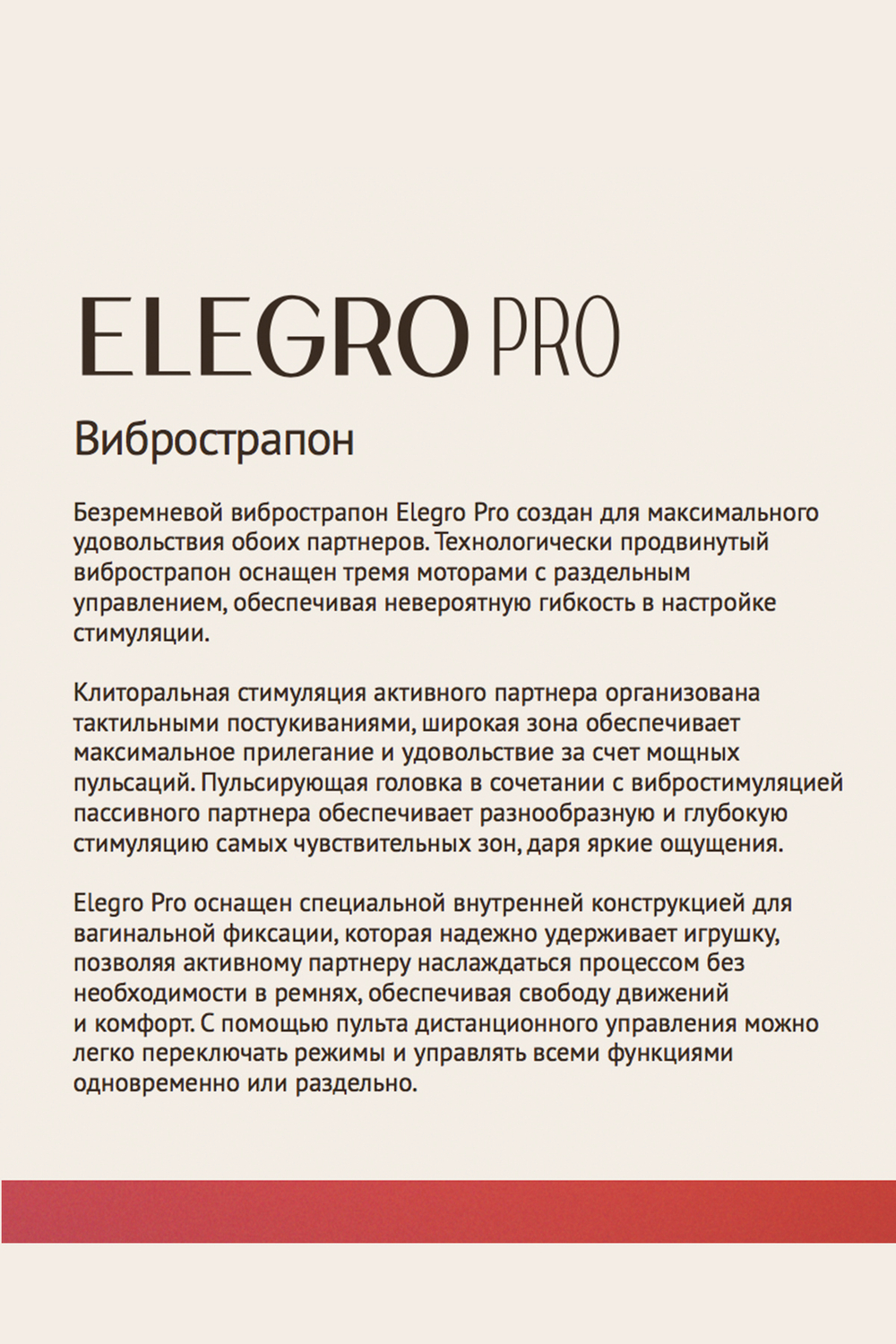 ELEGRO PRO

Вибрострапон

Безремневой вибрострапон Elegro Pro создан для максимального удовольствия обоих партнеров. Технологически продвинутый вибрострапон оснащен тремя моторами с раздельным управлением, обеспечивая невероятную гибкость в настройке стимуляции.

Клиторальная стимуляция активного партнера организована тактильными постукиваниями, широкая зона обеспечивает максимальное прилегание и удовольствие за счет мощных пульсаций. Пульсирующая головка в сочетании с вибростимуляцией пассивного партнера обеспечивает разнообразную и глубокую стимуляцию самых чувствительных зон, даря яркие ощущения.

Elegro Pro оснащен специальной внутренней конструкцией для вагинальной фиксации, которая надежно удерживает игрушку, позволяя активному партнеру наслаждаться процессом без необходимости в ремнях, обеспечивая свободу движений и комфорт. С помощью пульта дистанционного управления можно легко переключать режимы и управлять всеми функциями одновременно или раздельно.